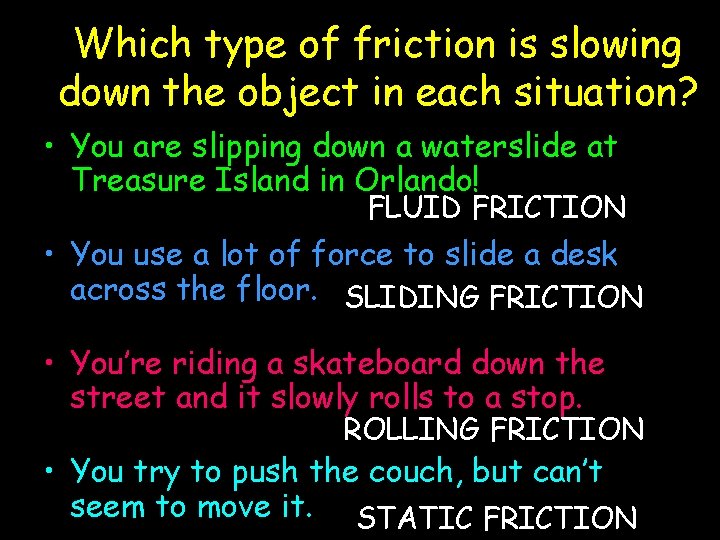 Which type of friction is slowing down the object in each situation?

• You are slipping down a waterslide at Treasure Island in Orlando!
FLUID FRICTION

• You use a lot of force to slide a desk across the floor. SLIDING FRICTION

• You're riding a skateboard down the street and it slowly rolls to a stop.
ROLLING FRICTION

• You try to push the couch, but can't seem to move it. STATIC FRICTION